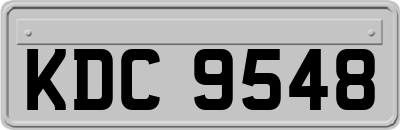 KDC 9548